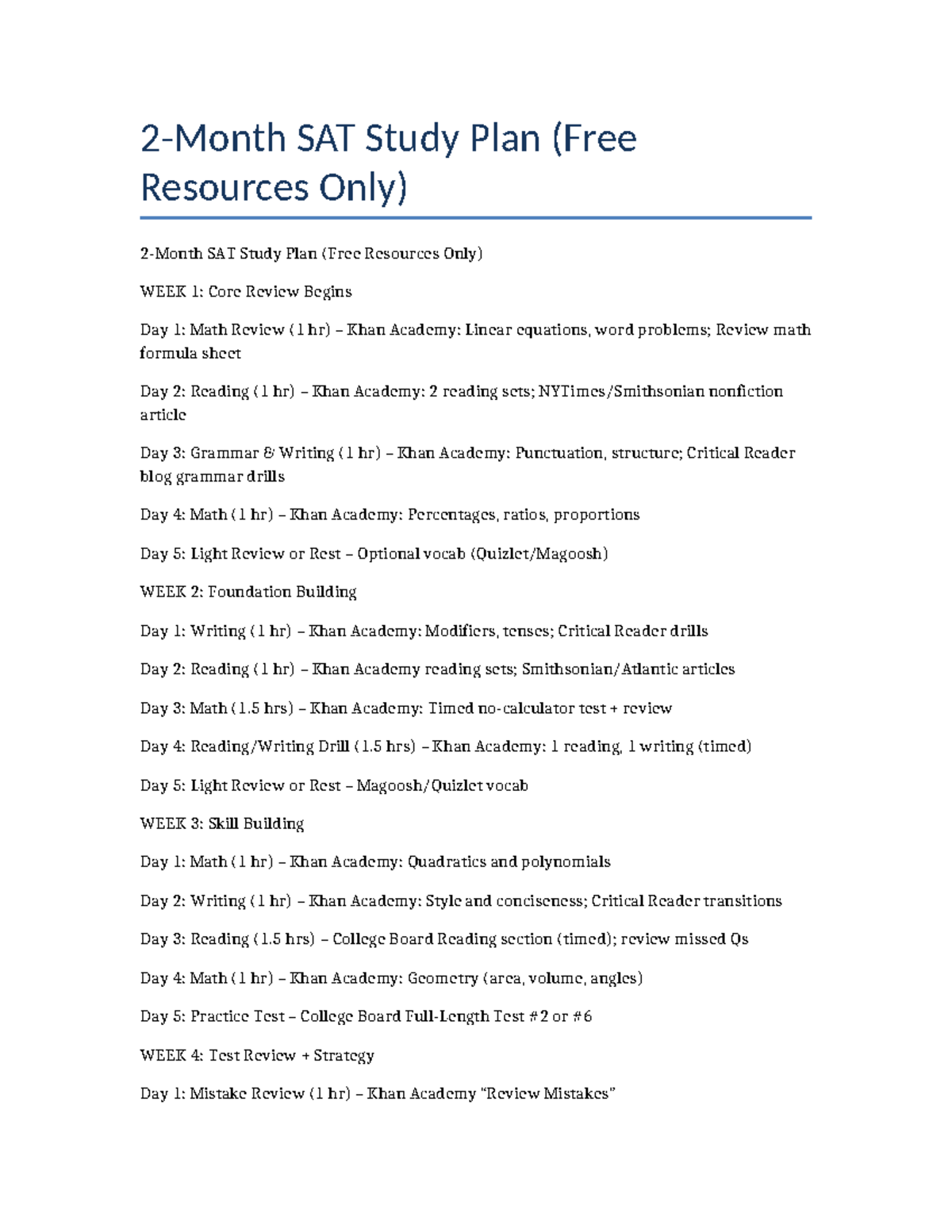 2-Month SAT Study Plan (Free Resources Only)

2-Month SAT Study Plan (Free Resources Only)

WEEK 1: Core Review Begins

Day 1: Math Review (1 hr) – Khan Academy: Linear equations, word problems; Review math formula sheet

Day 2: Reading (1 hr) – Khan Academy: 2 reading sets; NYTimes/Smithsonian nonfiction article

Day 3: Grammar & Writing (1 hr) – Khan Academy: Punctuation, structure; Critical Reader blog grammar drills

Day 4: Math (1 hr) – Khan Academy: Percentages, ratios, proportions

Day 5: Light Review or Rest – Optional vocab (Quizlet/Magoosh)

WEEK 2: Foundation Building

Day 1: Writing (1 hr) – Khan Academy: Modifiers, tenses; Critical Reader drills

Day 2: Reading (1 hr) – Khan Academy reading sets; Smithsonian/Atlantic articles

Day 3: Math (1.5 hrs) – Khan Academy: Timed no-calculator test + review

Day 4: Reading/Writing Drill (1.5 hrs) – Khan Academy: 1 reading, 1 writing (timed)

Day 5: Light Review or Rest – Magoosh/Quizlet vocab

WEEK 3: Skill Building

Day 1: Math (1 hr) – Khan Academy: Quadratics and polynomials

Day 2: Writing (1 hr) – Khan Academy: Style and conciseness; Critical Reader transitions

Day 3: Reading (1.5 hrs) – College Board Reading section (timed); review missed Qs

Day 4: Math (1 hr) – Khan Academy: Geometry (area, volume, angles)

Day 5: Practice Test – College Board Full-Length Test #2 or #6

WEEK 4: Test Review + Strategy

Day 1: Mistake Review (1 hr) – Khan Academy "Review Mistakes"